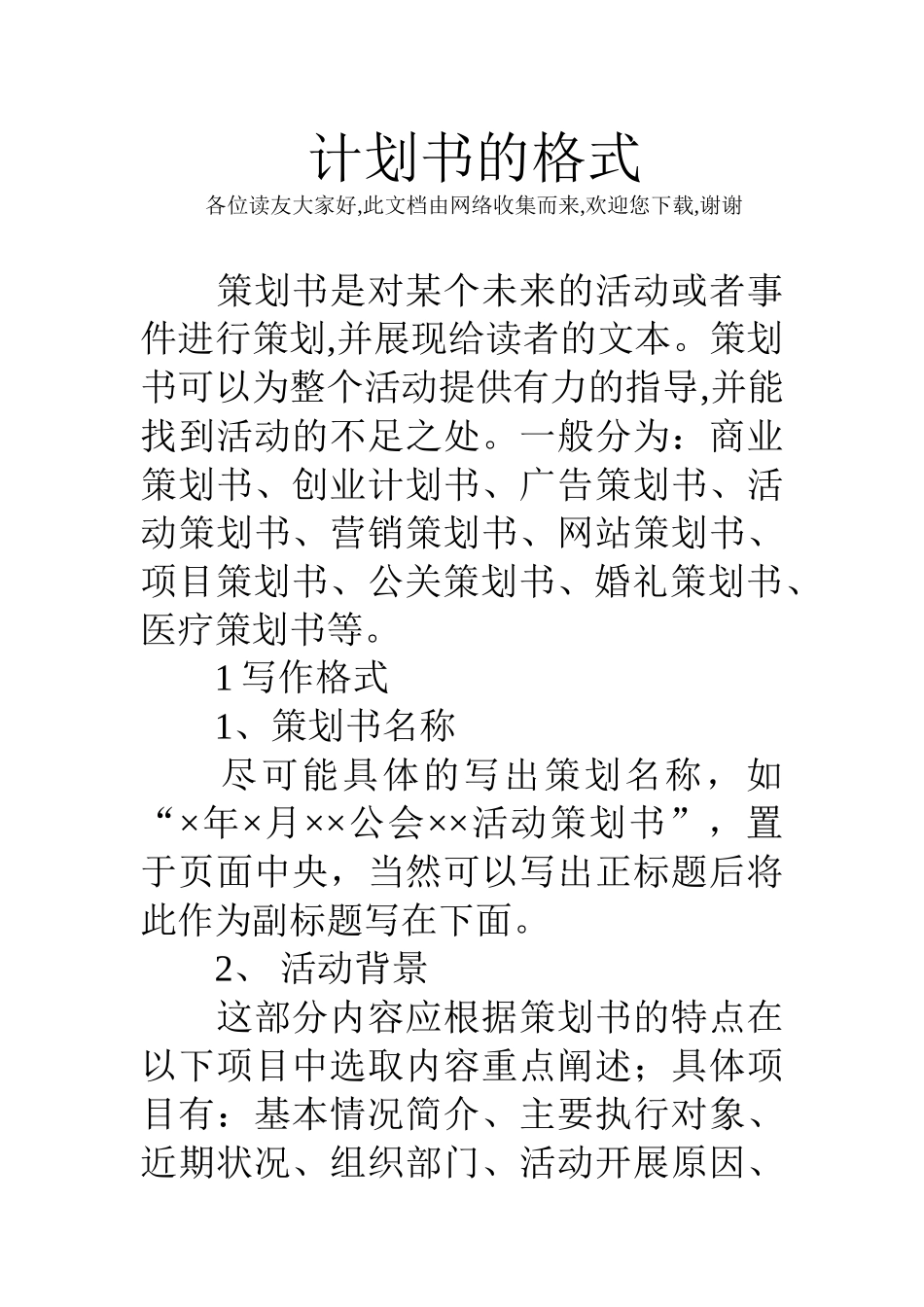 计划书的格式

各位读友大家好,此文档由网络收集而来,欢迎您下载,谢谢

策划书是对某个未来的活动或者事件进行策划,并展现给读者的文本。策划书可以为整个活动提供有力的指导,并能找到活动的不足之处。一般分为：商业策划书、创业计划书、广告策划书、活动策划书、营销策划书、网站策划书、项目策划书、公关策划书、婚礼策划书、医疗策划书等。

1 写作格式

1、策划书名称

尽可能具体的写出策划名称，如“×年×月××公会××活动策划书”，置于页面中央，当然可以写出正标题后将此作为副标题写在下面。

2、 活动背景

这部分内容应根据策划书的特点在以下项目中选取内容重点阐述；具体项目有：基本情况简介、主要执行对象、近期状况、组织部门、活动开展原因、